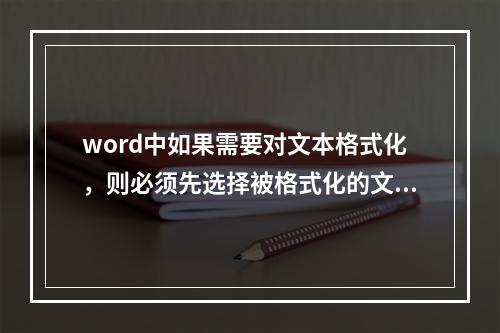 word中如果需要对文本格式化，则必须先选择被格式化的文...